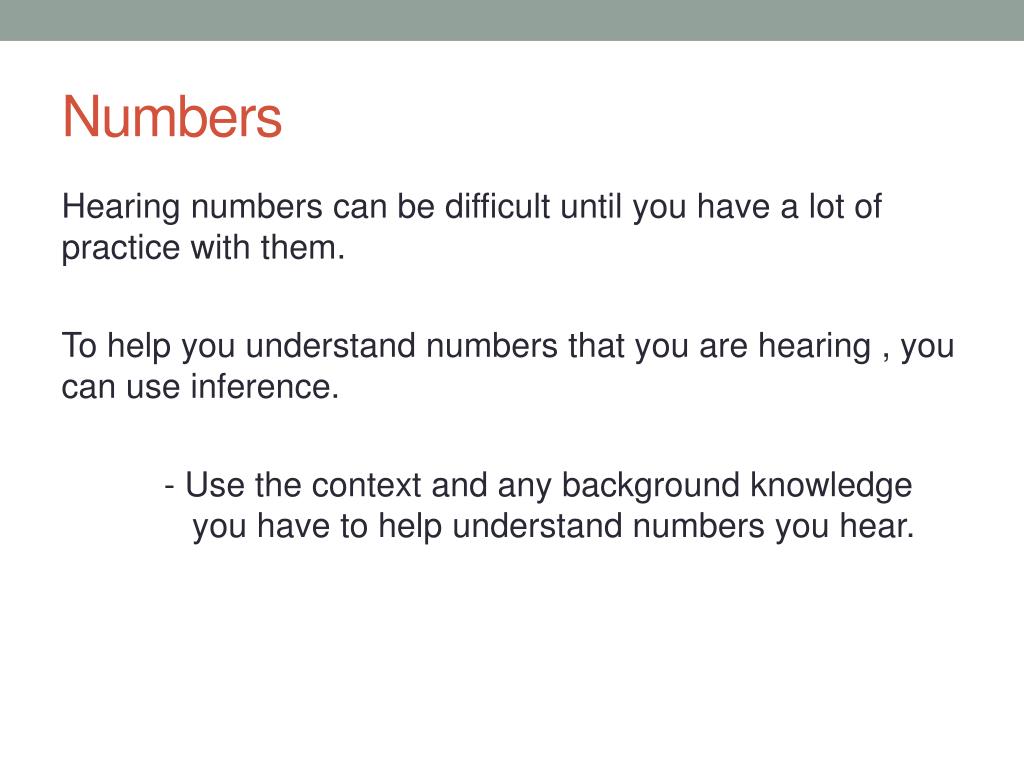 Numbers

Hearing numbers can be difficult until you have a lot of practice with them.

To help you understand numbers that you are hearing , you can use inference.

- Use the context and any background knowledge you have to help understand numbers you hear.